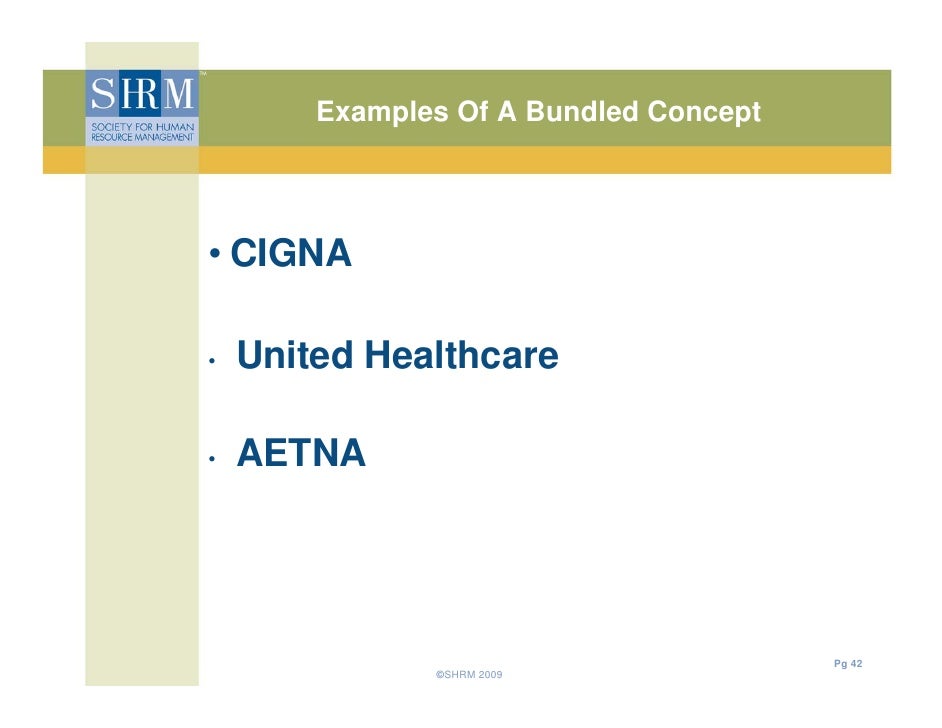 SHRM™
SOCIETY FOR HUMAN RESOURCE MANAGEMENT

Examples Of A Bundled Concept

• CIGNA

• United Healthcare

• AETNA

Pg 42

©SHRM 2009